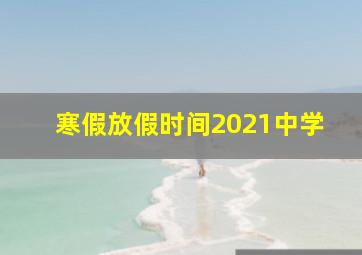 寒假放假时间2021中学